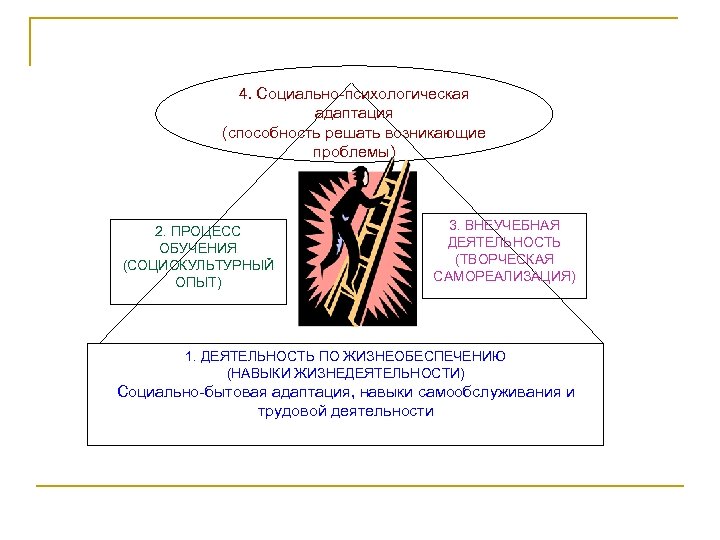 4. Социально-психологическая адаптация (способность решать возникающие проблемы)

2. ПРОЦЕСС ОБУЧЕНИЯ (СОЦИОКУЛЬТУРНЫЙ ОПЫТ)

3. ВНЕУЧЕБНАЯ ДЕЯТЕЛЬНОСТЬ (ТВОРЧЕСКАЯ САМОРЕАЛИЗАЦИЯ)

1. ДЕЯТЕЛЬНОСТЬ ПО ЖИЗНЕОБЕСПЕЧЕНИЮ (НАВЫКИ ЖИЗНЕДЕЯТЕЛЬНОСТИ)
Социально-бытовая адаптация, навыки самообслуживания и трудовой деятельности